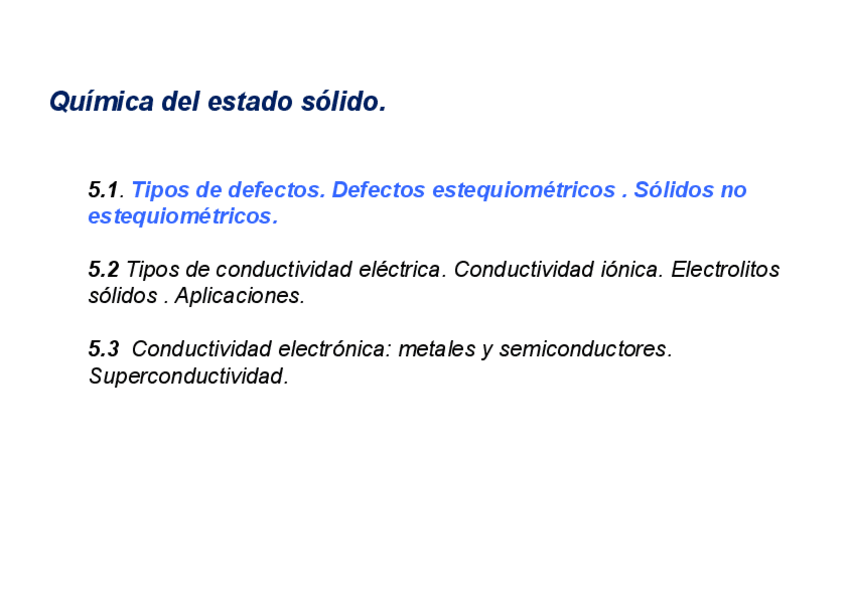 Química del estado sólido.

5.1. Tipos de defectos. Defectos estequiométricos . Sólidos no estequiométricos.

5.2 Tipos de conductividad eléctrica. Conductividad iónica. Electrolitos sólidos . Aplicaciones.

5.3 Conductividad electrónica: metales y semiconductores. Superconductividad.